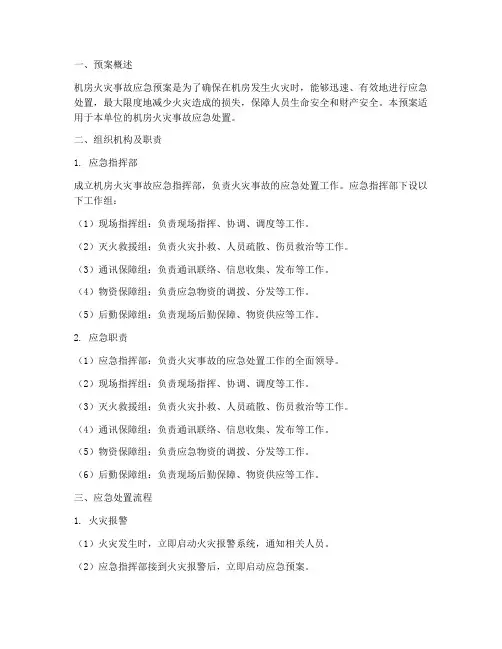 一、预案概述

机房火灾事故应急预案是为了确保在机房发生火灾时，能够迅速、有效地进行应急处置，最大限度地减少火灾造成的损失，保障人员生命安全和财产安全。本预案适用于本单位的机房火灾事故应急处置。

二、组织机构及职责

1. 应急指挥部

成立机房火灾事故应急指挥部，负责火灾事故的应急处置工作。应急指挥部下设以下工作组：

（1）现场指挥组：负责现场指挥、协调、调度等工作。

（2）灭火救援组：负责火灾扑救、人员疏散、伤员救治等工作。

（3）通讯保障组：负责通讯联络、信息收集、发布等工作。

（4）物资保障组：负责应急物资的调拨、分发等工作。

（5）后勤保障组：负责现场后勤保障、物资供应等工作。

2. 应急职责

（1）应急指挥部：负责火灾事故的应急处置工作的全面领导。

（2）现场指挥组：负责现场指挥、协调、调度等工作。

（3）灭火救援组：负责火灾扑救、人员疏散、伤员救治等工作。

（4）通讯保障组：负责通讯联络、信息收集、发布等工作。

（5）物资保障组：负责应急物资的调拨、分发等工作。

（6）后勤保障组：负责现场后勤保障、物资供应等工作。

三、应急处置流程

1. 火灾报警

（1）火灾发生时，立即启动火灾报警系统，通知相关人员。

（2）应急指挥部接到火灾报警后，立即启动应急预案。